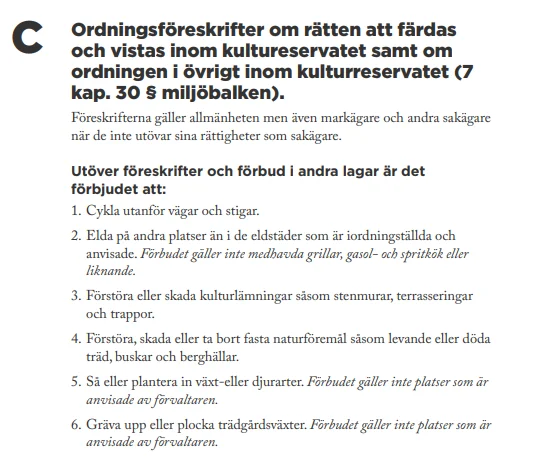 C

Ordningsföreskrifter om rätten att färdas och vistas inom kultureservatet samt om ordningen i övrigt inom kulturreservatet (7 kap. 30 § miljöbalken).

Föreskrifterna gäller allmänheten men även markägare och andra sakägare när de inte utövar sina rättigheter som sakägare.

Utöver föreskrifter och förbud i andra lagar är det förbjudet att:

1. Cykla utanför vägar och stigar.

2. Elda på andra platser än i de eldstäder som är iordningställda och anvisade. Förbudet gäller inte medhavda grillar, gasol- och spritkök eller liknande.

3. Förstöra eller skada kulturlämningar såsom stenmurar, terrasseringar och trappor.

4. Förstöra, skada eller ta bort fasta naturföremål såsom levande eller döda träd, buskar och berghällar.

5. Så eller plantera in växt-eller djurarter. Förbudet gäller inte platser som är anvisade av förvaltaren.

6. Gräva upp eller plocka trädgårdsväxter. Förbudet gäller inte platser som är anvisade av förvaltaren.